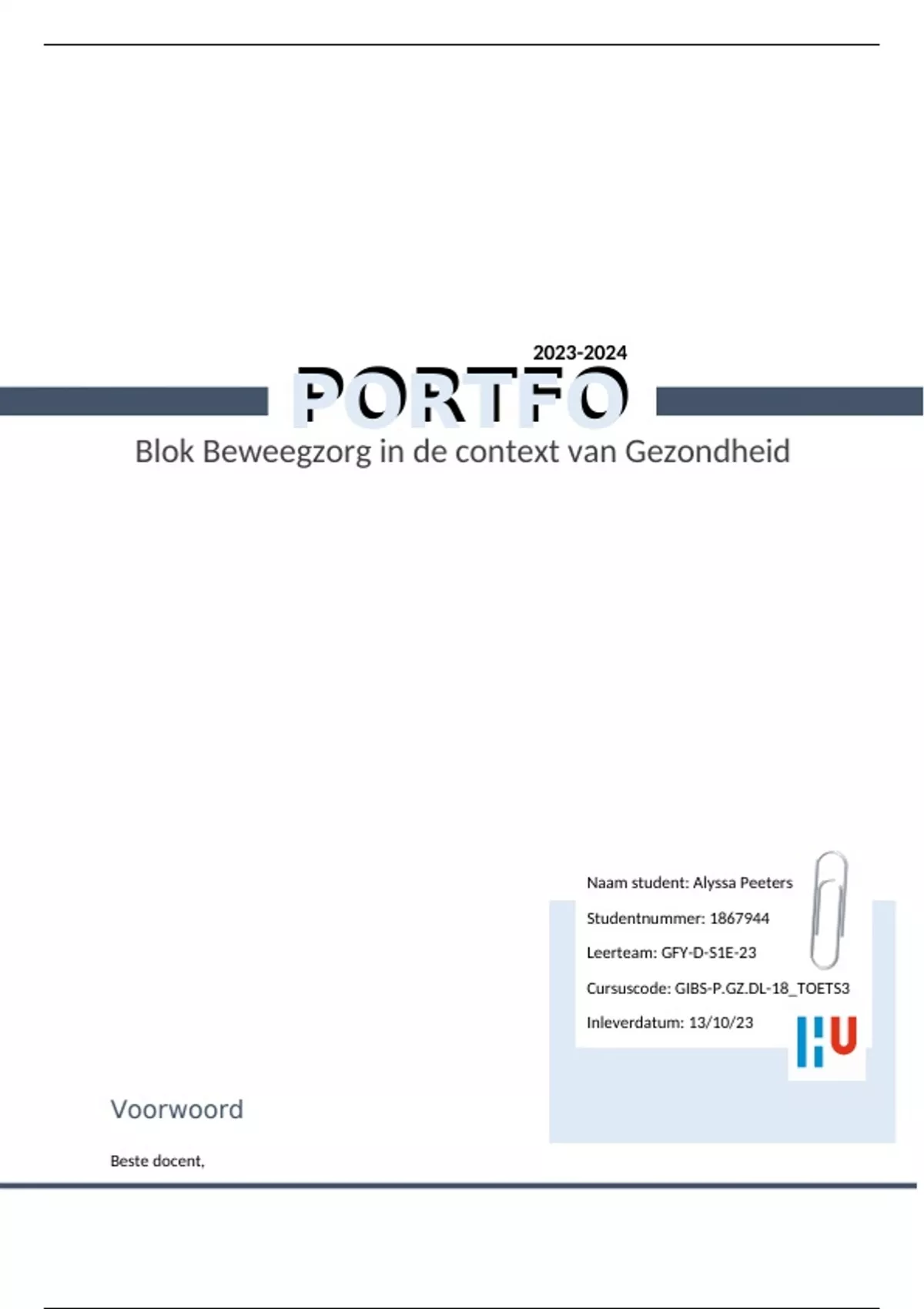 2023-2024

PORTFO

Blok Beweegzorg in de context van Gezondheid

Naam student: Alyssa Peeters

Studentnummer: 1867944

Leerteam: GFY-D-S1E-23

Cursuscode: GIBS-P.GZ.DL-18_TOETS3

Inleverdatum: 13/10/23

HU

Voorwoord

Beste docent,